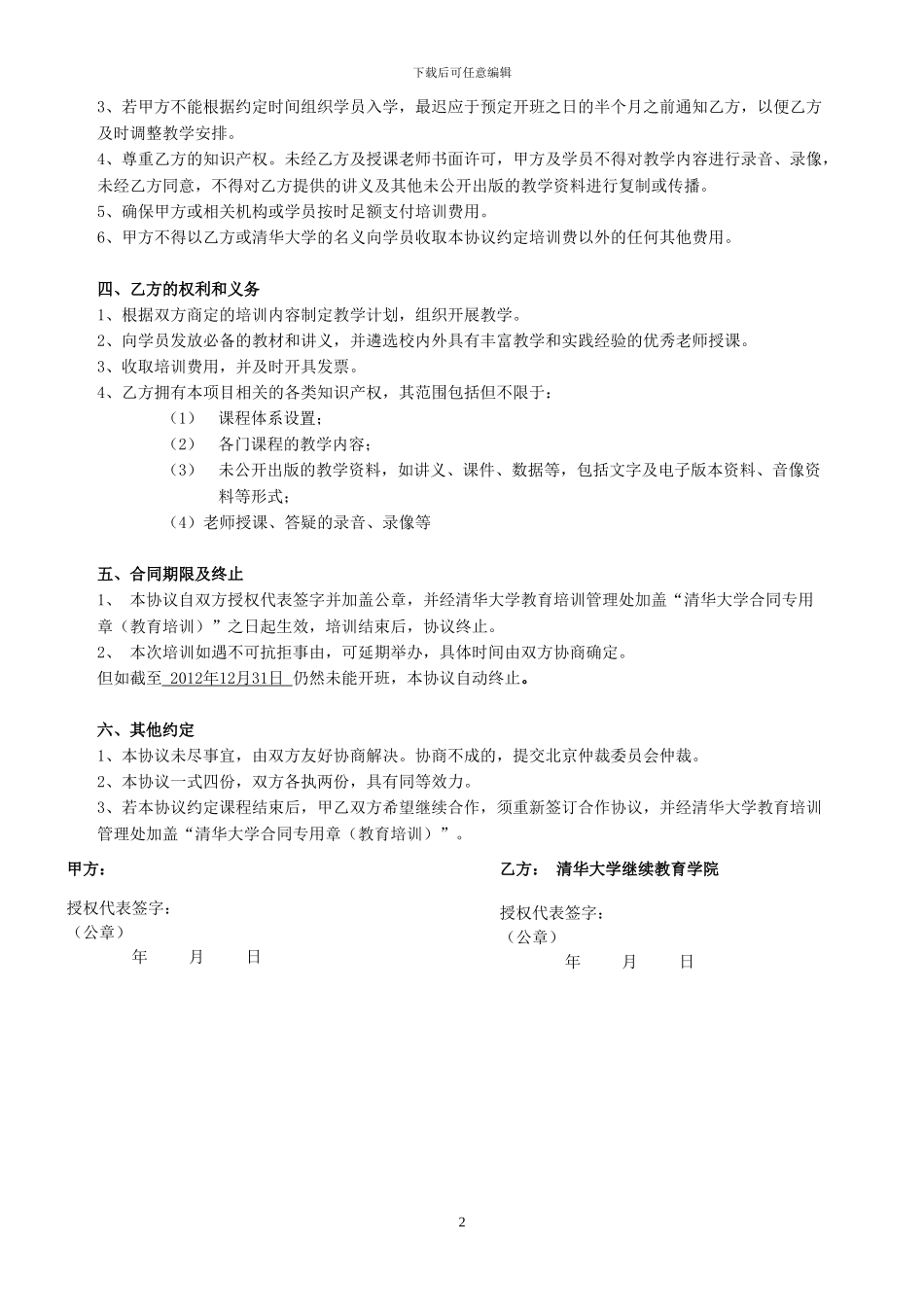 下载后可任意编辑

3、若甲方不能根据约定时间组织学员入学，最迟应于预定开班之日的半个月之前通知乙方，以便乙方及时调整教学安排。
4、尊重乙方的知识产权。未经乙方及授课老师书面许可，甲方及学员不得对教学内容进行录音、录像，未经乙方同意，不得对乙方提供的讲义及其他未公开出版的教学资料进行复制或传播。
5、确保甲方或相关机构或学员按时足额支付培训费用。
6、甲方不得以乙方或清华大学的名义向学员收取本协议约定培训费以外的任何其他费用。

四、乙方的权利和义务
1、根据双方商定的培训内容制定教学计划，组织开展教学。
2、向学员发放必备的教材和讲义，并遴选校内外具有丰富教学和实践经验的优秀老师授课。
3、收取培训费用，并及时开具发票。
4、乙方拥有本项目相关的各类知识产权，其范围包括但不限于：
（1） 课程体系设置；
（2） 各门课程的教学内容；
（3） 未公开出版的教学资料，如讲义、课件、数据等，包括文字及电子版本资料、音像资料等形式；
（4）老师授课、答疑的录音、录像等

五、合同期限及终止
1、 本协议自双方授权代表签字并加盖公章，并经清华大学教育培训管理处加盖“清华大学合同专用章（教育培训）”之日起生效，培训结束后，协议终止。
2、 本次培训如遇不可抗拒事由，可延期举办，具体时间由双方协商确定。
但如截至 2012年12月31日 仍然未能开班，本协议自动终止。

六、其他约定
1、本协议未尽事宜，由双方友好协商解决。协商不成的，提交北京仲裁委员会仲裁。
2、本协议一式四份，双方各执两份，具有同等效力。
3、若本协议约定课程结束后，甲乙双方希望继续合作，须重新签订合作协议，并经清华大学教育培训管理处加盖“清华大学合同专用章（教育培训）”。

甲方：

授权代表签字：
（公章）
年 月 日

乙方： 清华大学继续教育学院

授权代表签字：
（公章）
年 月 日

2